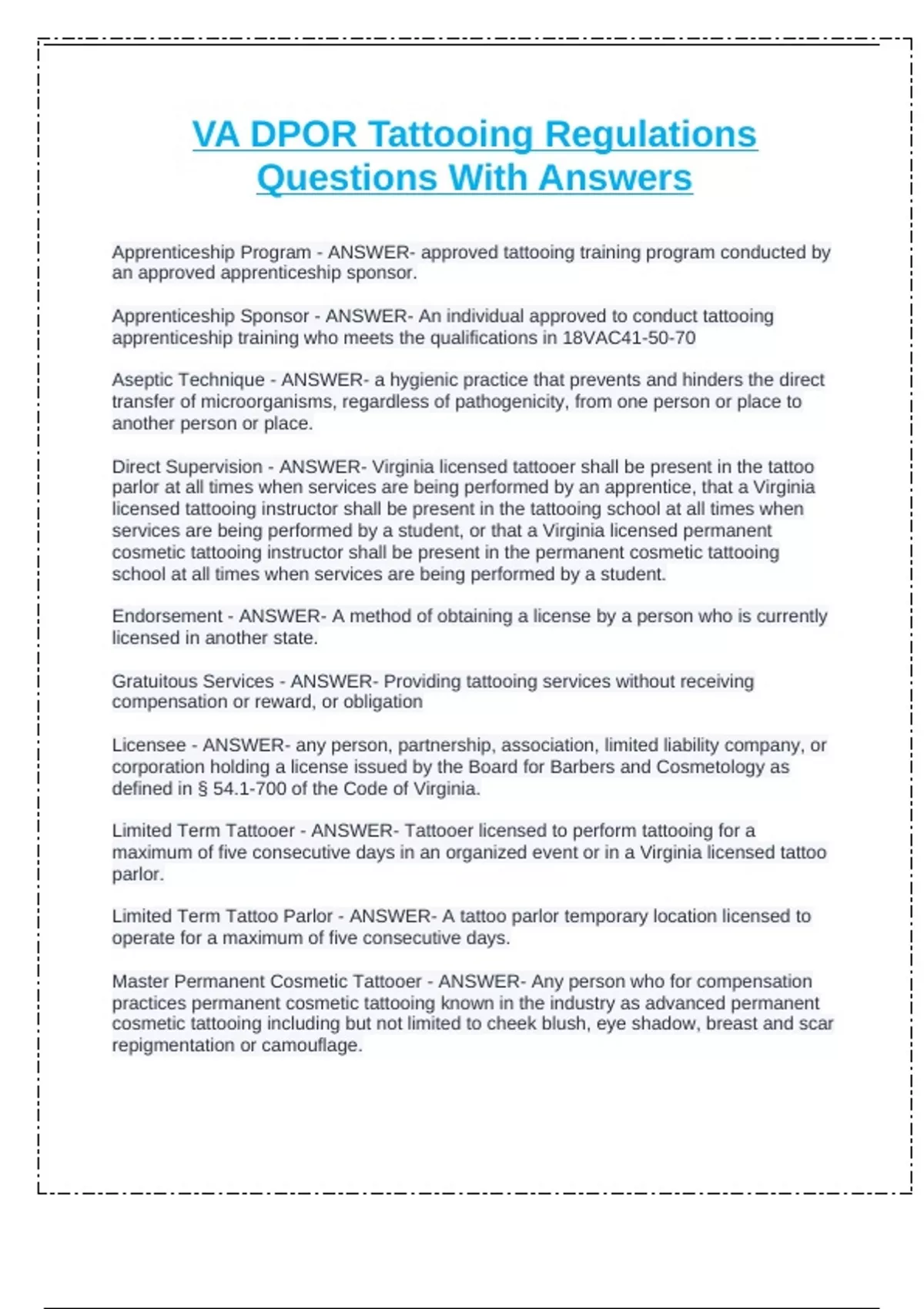 VA DPOR Tattooing Regulations Questions With Answers

Apprenticeship Program - ANSWER- approved tattooing training program conducted by an approved apprenticeship sponsor.

Apprenticeship Sponsor - ANSWER- An individual approved to conduct tattooing apprenticeship training who meets the qualifications in 18VAC41-50-70

Aseptic Technique - ANSWER- a hygienic practice that prevents and hinders the direct transfer of microorganisms, regardless of pathogenicity, from one person or place to another person or place.

Direct Supervision - ANSWER- Virginia licensed tattooer shall be present in the tattoo parlor at all times when services are being performed by an apprentice, that a Virginia licensed tattooing instructor shall be present in the tattooing school at all times when services are being performed by a student, or that a Virginia licensed permanent cosmetic tattooing instructor shall be present in the permanent cosmetic tattooing school at all times when services are being performed by a student.

Endorsement - ANSWER- A method of obtaining a license by a person who is currently licensed in another state.

Gratuitous Services - ANSWER- Providing tattooing services without receiving compensation or reward, or obligation

Licensee - ANSWER- any person, partnership, association, limited liability company, or corporation holding a license issued by the Board for Barbers and Cosmetology as defined in § 54.1-700 of the Code of Virginia.

Limited Term Tattooer - ANSWER- Tattooer licensed to perform tattooing for a maximum of five consecutive days in an organized event or in a Virginia licensed tattoo parlor.

Limited Term Tattoo Parlor - ANSWER- A tattoo parlor temporary location licensed to operate for a maximum of five consecutive days.

Master Permanent Cosmetic Tattooer - ANSWER- Any person who for compensation practices permanent cosmetic tattooing known in the industry as advanced permanent cosmetic tattooing including but not limited to cheek blush, eye shadow, breast and scar repigmentation or camouflage.